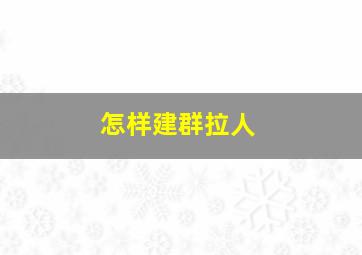 怎样建群拉人